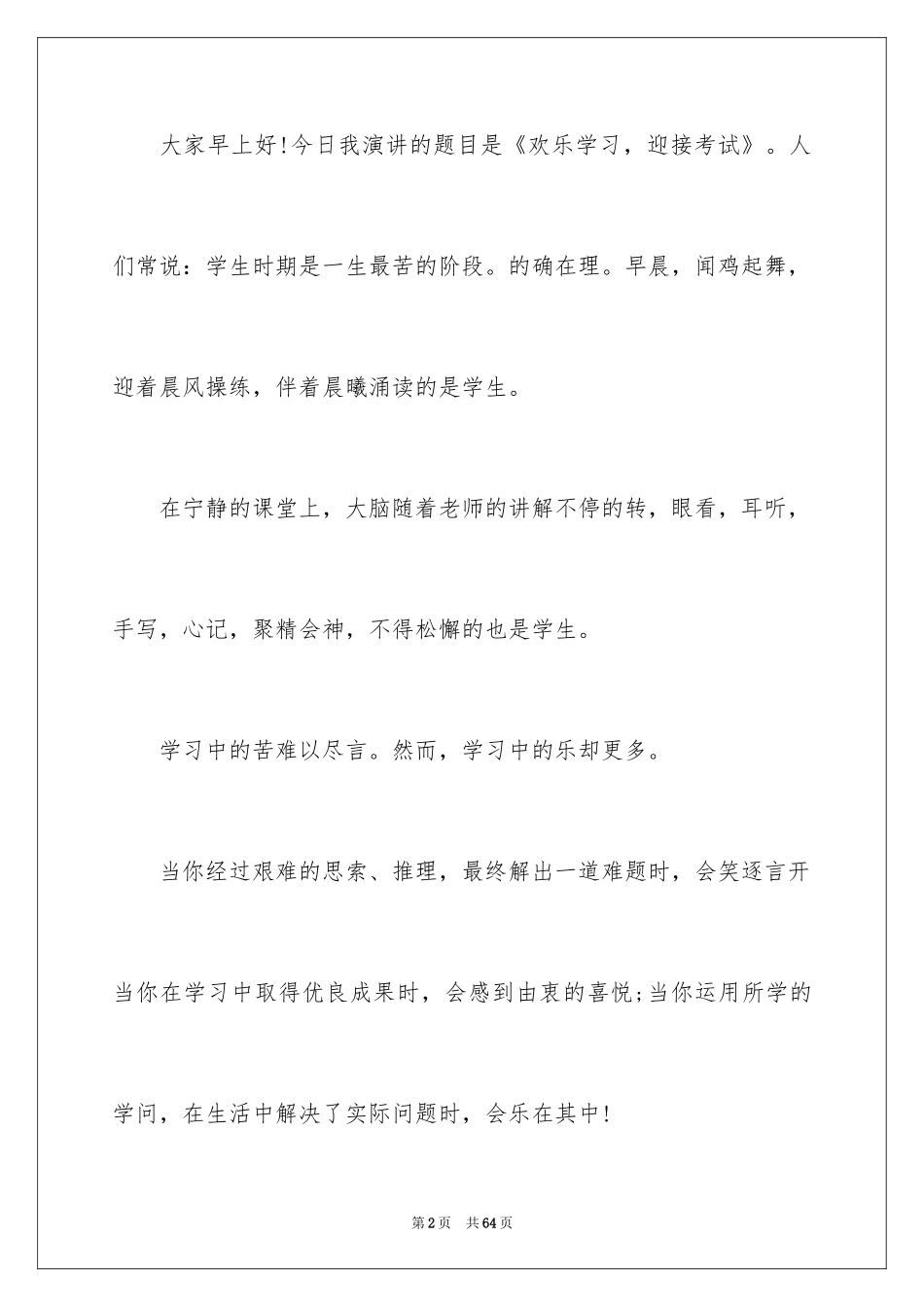 大家早上好!今日我演讲的题目是《欢乐学习，迎接考试》。人们常说：学生时期是一生最苦的阶段。的确在理。早晨，闻鸡起舞，迎着晨风操练，伴着晨曦涌读的是学生。

在宁静的课堂上，大脑随着老师的讲解不停的转，眼看，耳听，手写，心记，聚精会神，不得松懈的也是学生。

学习中的苦难以尽言。然而，学习中的乐却更多。

当你经过艰难的思索、推理，最终解出一道难题时，会笑逐言开当你在学习中取得优良成果时，会感到由衷的喜悦;当你运用所学的学问，在生活中解决了实际问题时，会乐在其中!

第2页 共64页